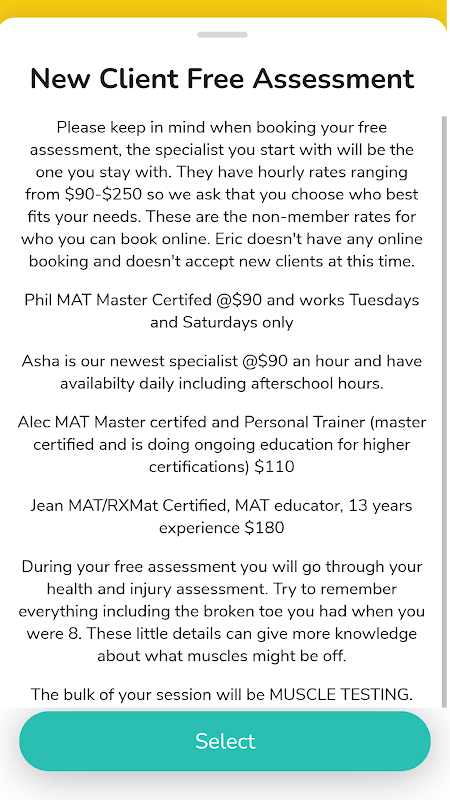 New Client Free Assessment

Please keep in mind when booking your free assessment, the specialist you start with will be the one you stay with. They have hourly rates ranging from \$90-\$250 so we ask that you choose who best fits your needs. These are the non-member rates for who you can book online. Eric doesn't have any online booking and doesn't accept new clients at this time.

Phil MAT Master Certifed @\$90 and works Tuesdays and Saturdays only

Asha is our newest specialist @\$90 an hour and have availabilty daily including afterschool hours.

Alec MAT Master certifed and Personal Trainer (master certified and is doing ongoing education for higher certifications) \$110

Jean MAT/RXMat Certified, MAT educator, 13 years experience \$180

During your free assessment you will go through your health and injury assessment. Try to remember everything including the broken toe you had when you were 8. These little details can give more knowledge about what muscles might be off.

The bulk of your session will be MUSCLE TESTING.

Select